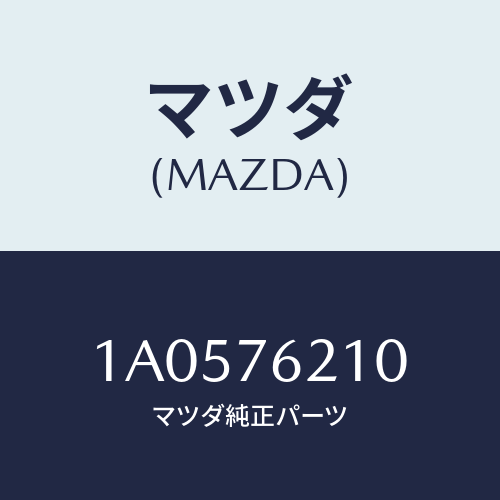 マツダ
(MAZDA)

1A0576210
マツダ純正パーツ